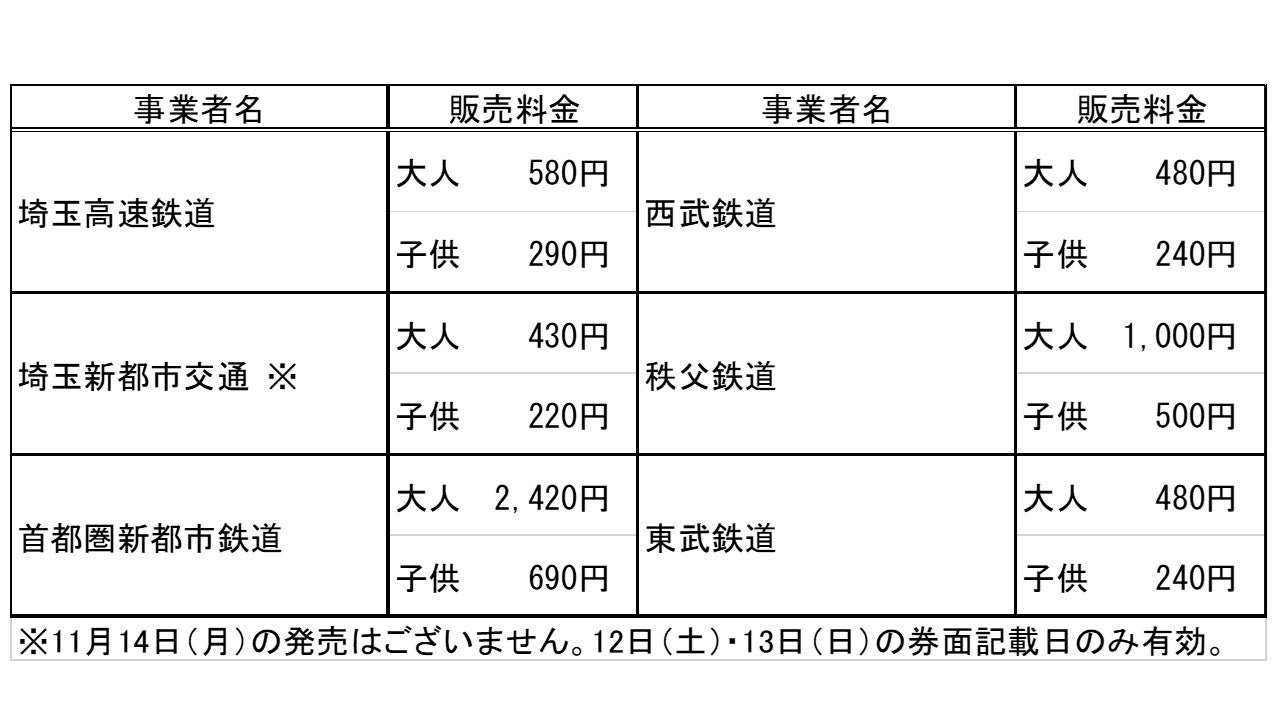 | 事業者名 | 販売料金 | 事業者名 | 販売料金 |
|---|---|---|---|
| 埼玉高速鉄道 | 大人 580円 | 西武鉄道 | 大人 480円 |
| | 子供 290円 | | 子供 240円 |
| 埼玉新都市交通 ※ | 大人 430円 | 秩父鉄道 | 大人 1,000円 |
| | 子供 220円 | | 子供 500円 |
| 首都圏新都市鉄道 | 大人 2,420円 | 東武鉄道 | 大人 480円 |
| | 子供 690円 | | 子供 240円 |

※11月14日(月)の発売はございません。12日(土)・13日(日)の券面記載日のみ有効。